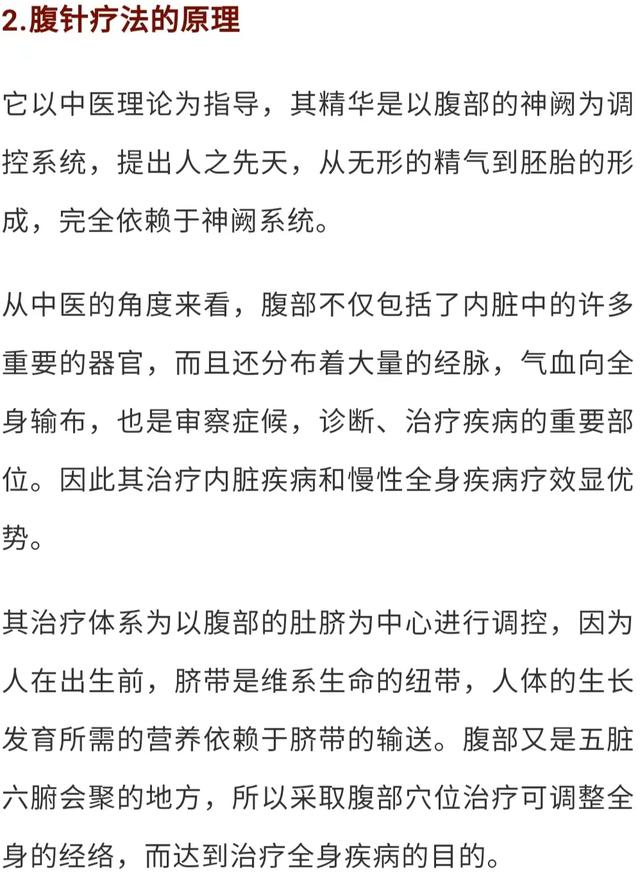 2.腹针疗法的原理

它以中医理论为指导，其精华是以腹部的神阙为调控系统，提出人之先天，从无形的精气到胚胎的形成，完全依赖于神阙系统。

从中医的角度来看，腹部不仅包括了内脏中的许多重要的器官，而且还分布着大量的经脉，气血向全身输布，也是审察症候，诊断、治疗疾病的重要部位。因此其治疗内脏疾病和慢性全身疾病疗效显优势。

其治疗体系为以腹部的肚脐为中心进行调控，因为人在出生前，脐带是维系生命的纽带，人体的生长发育所需的营养依赖于脐带的输送。腹部又是五脏六腑会聚的地方，所以采取腹部穴位治疗可调整全身的经络，而达到治疗全身疾病的目的。